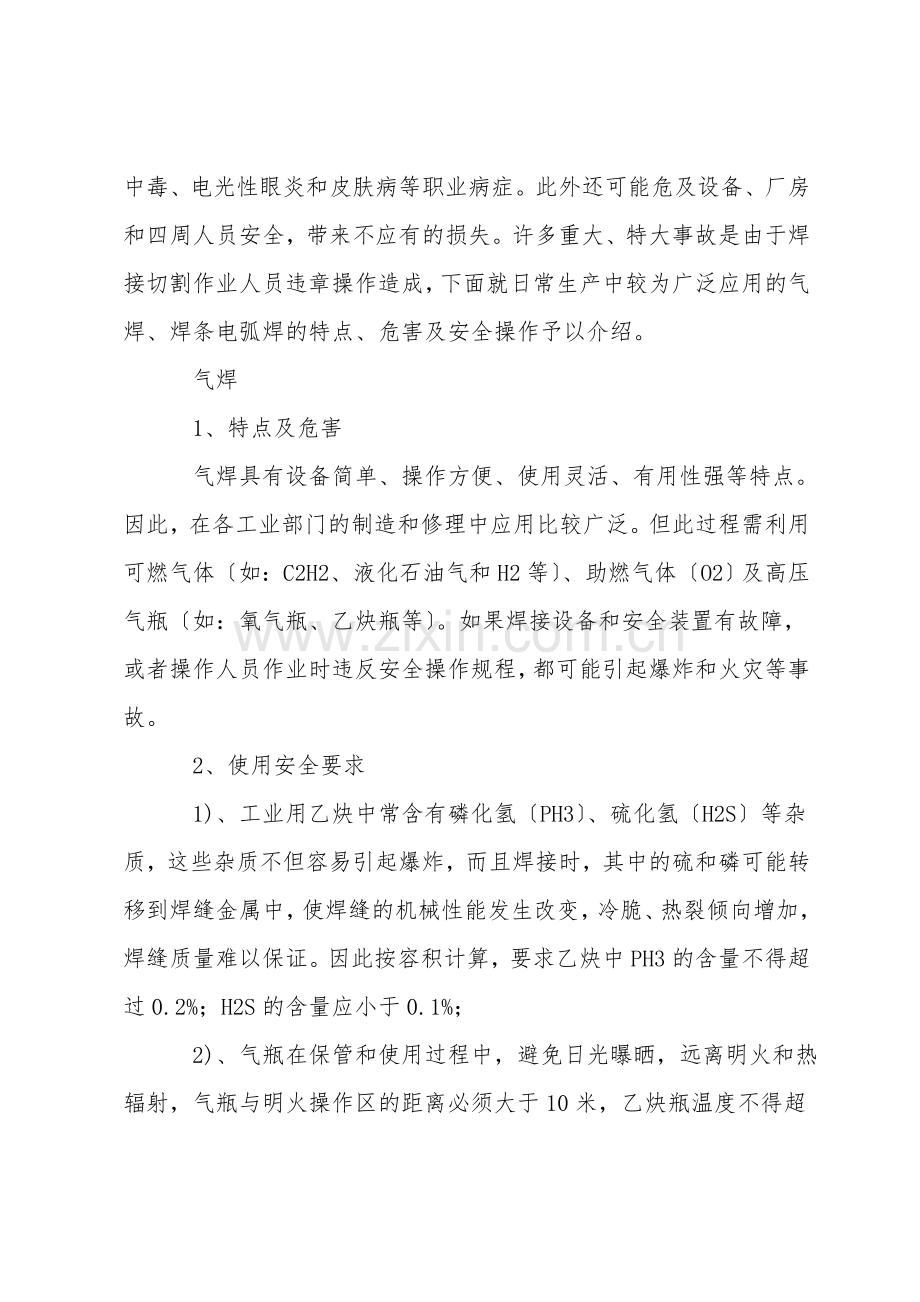 中毒、电光性眼炎和皮肤病等职业病症。此外还可能危及设备、厂房和四周人员安全，带来不应有的损失。许多重大、特大事故是由于焊接切割作业人员违章操作造成，下面就日常生产中较为广泛应用的气焊、焊条电弧焊的特点、危害及安全操作予以介绍。

气焊

1、特点及危害

气焊具有设备简单、操作方便、使用灵活、有用性强等特点。因此，在各工业部门的制造和修理中应用比较广泛。但此过程需利用可燃气体〔如：C2H2、液化石油气和H2等〕、助燃气体〔O2〕及高压气瓶〔如：氧气瓶、乙炔瓶等〕。如果焊接设备和安全装置有故障，或者操作人员作业时违反安全操作规程，都可能引起爆炸和火灾等事故。

2、使用安全要求

1)、工业用乙炔中常含有磷化氢〔PH3〕、硫化氢〔H2S〕等杂质，这些杂质不但容易引起爆炸，而且焊接时，其中的硫和磷可能转移到焊缝金属中，使焊缝的机械性能发生改变，冷脆、热裂倾向增加，焊缝质量难以保证。因此按容积计算，要求乙炔中PH3的含量不得超过0.2%；H2S的含量应小于0.1%；

2)、气瓶在保管和使用过程中，避免日光曝晒，远离明火和热辐射，气瓶与明火操作区的距离必须大于10米，乙炔瓶温度不得超

www.zixin.com.cn